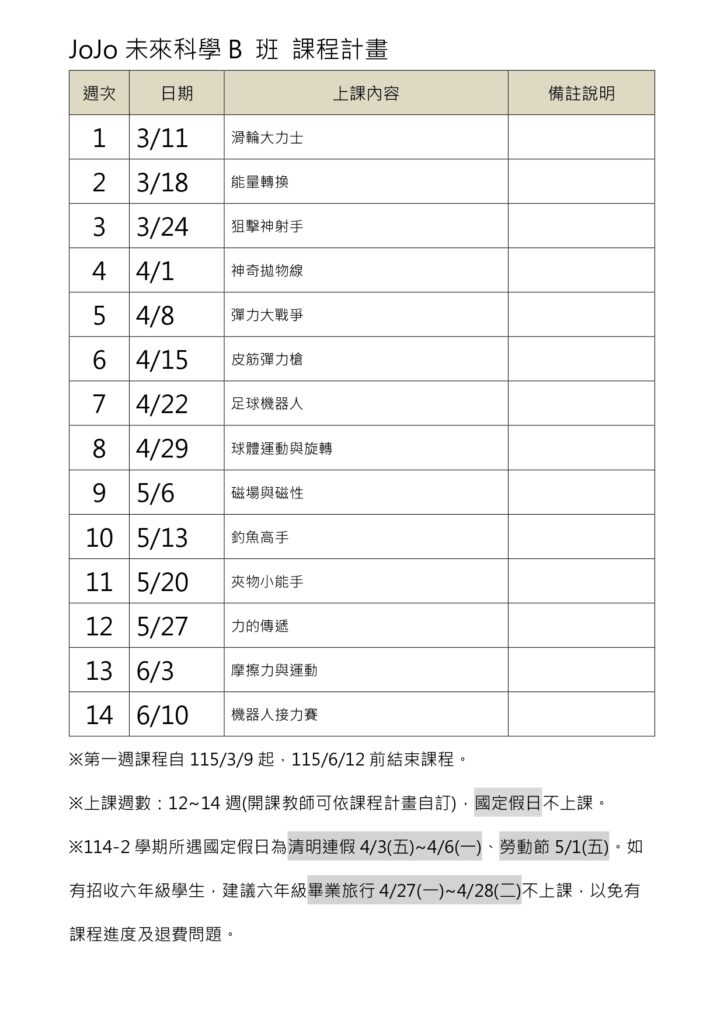 JoJo 未來科學 B 班 課程計畫

| 週次 | 日期 | 上課內容 | 備註說明 |
|---|---|---|---|
| 1 | 3/11 | 滑輪大力士 | |
| 2 | 3/18 | 能量轉換 | |
| 3 | 3/24 | 狙擊神射手 | |
| 4 | 4/1 | 神奇拋物線 | |
| 5 | 4/8 | 彈力大戰爭 | |
| 6 | 4/15 | 皮筋彈力槍 | |
| 7 | 4/22 | 足球機器人 | |
| 8 | 4/29 | 球體運動與旋轉 | |
| 9 | 5/6 | 磁場與磁性 | |
| 10 | 5/13 | 釣魚高手 | |
| 11 | 5/20 | 夾物小能手 | |
| 12 | 5/27 | 力的傳遞 | |
| 13 | 6/3 | 摩擦力與運動 | |
| 14 | 6/10 | 機器人接力賽 | |

※第一週課程自 115/3/9 起，115/6/12 前結束課程。

※上課週數：12~14 週(開課教師可依課程計畫自訂)，國定假日不上課。

※114-2 學期所遇國定假日為清明連假 4/3(五)~4/6(一)、勞動節 5/1(五)。如有招收六年級學生，建議六年級畢業旅行 4/27(一)~4/28(二)不上課，以免有課程進度及退費問題。